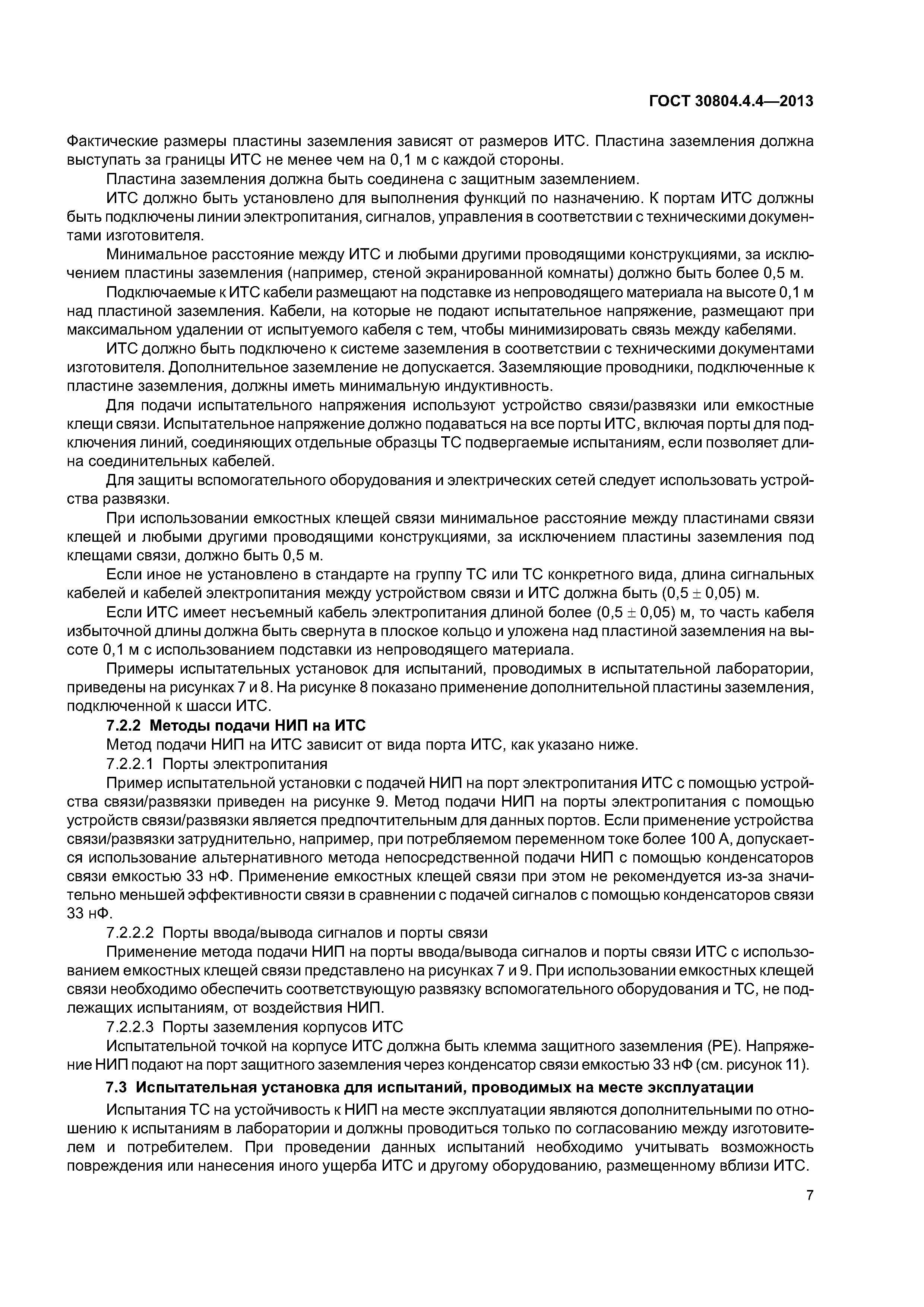 ГОСТ 30804.4.4—2013

Фактические размеры пластины заземления зависят от размеров ИТС. Пластина заземления должна выступать за границы ИТС не менее чем на 0,1 м с каждой стороны.

Пластина заземления должна быть соединена с защитным заземлением.

ИТС должно быть установлено для выполнения функций по назначению. К портам ИТС должны быть подключены линии электропитания, сигналов, управления в соответствии с техническими документами изготовителя.

Минимальное расстояние между ИТС и любыми другими проводящими конструкциями, за исключением пластины заземления (например, стеной экранированной комнаты) должно быть более 0,5 м.

Подключаемые к ИТС кабели размещают на подставке из непроводящего материала на высоте 0,1 м над пластиной заземления. Кабели, на которые не подают испытательное напряжение, размещают при максимальном удалении от испытуемого кабеля с тем, чтобы минимизировать связь между кабелями.

ИТС должно быть подключено к системе заземления в соответствии с техническими документами изготовителя. Дополнительное заземление не допускается. Заземляющие проводники, подключенные к пластине заземления, должны иметь минимальную индуктивность.

Для подачи испытательного напряжения используют устройство связи/развязки или емкостные клещи связи. Испытательное напряжение должно подаваться на все порты ИТС, включая порты для подключения линий, соединяющих отдельные образцы ТС подвергаемые испытаниям, если позволяет длина соединительных кабелей.

Для защиты вспомогательного оборудования и электрических сетей следует использовать устройства развязки.

При использовании емкостных клещей связи минимальное расстояние между пластинами связи клещей и любыми другими проводящими конструкциями, за исключением пластины заземления под клещами связи, должно быть 0,5 м.

Если иное не установлено в стандарте на группу ТС или ТС конкретного вида, длина сигнальных кабелей и кабелей электропитания между устройством связи и ИТС должна быть $(0,5 \pm 0,05)$ м.

Если ИТС имеет несъемный кабель электропитания длиной более $(0,5 \pm 0,05)$ м, то часть кабеля избыточной длины должна быть свернута в плоское кольцо и уложена над пластиной заземления на высоте 0,1 м с использованием подставки из непроводящего материала.

Примеры испытательных установок для испытаний, проводимых в испытательной лаборатории, приведены на рисунках 7 и 8. На рисунке 8 показано применение дополнительной пластины заземления, подключенной к шасси ИТС.

7.2.2 Методы подачи НИП на ИТС

Метод подачи НИП на ИТС зависит от вида порта ИТС, как указано ниже.

7.2.2.1 Порты электропитания

Пример испытательной установки с подачей НИП на порт электропитания ИТС с помощью устройства связи/развязки приведен на рисунке 9. Метод подачи НИП на порты электропитания с помощью устройств связи/развязки является предпочтительным для данных портов. Если применение устройства связи/развязки затруднительно, например, при потребляемом переменном токе более 100 А, допускается использование альтернативного метода непосредственной подачи НИП с помощью конденсаторов связи емкостью 33 нФ. Применение емкостных клещей связи при этом не рекомендуется из-за значительно меньшей эффективности связи в сравнении с подачей сигналов с помощью конденсаторов связи 33 нФ.

7.2.2.2 Порты ввода/вывода сигналов и порты связи

Применение метода подачи НИП на порты ввода/вывода сигналов и порты связи ИТС с использованием емкостных клещей связи представлено на рисунках 7 и 9. При использовании емкостных клещей связи необходимо обеспечить соответствующую развязку вспомогательного оборудования и ТС, не подлежащих испытаниям, от воздействия НИП.

7.2.2.3 Порты заземления корпусов ИТС

Испытательной точкой на корпусе ИТС должна быть клемма защитного заземления (РЕ). Напряжение НИП подают на порт защитного заземления через конденсатор связи емкостью 33 нФ (см. рисунок 11).

7.3 Испытательная установка для испытаний, проводимых на месте эксплуатации

Испытания ТС на устойчивость к НИП на месте эксплуатации являются дополнительными по отношению к испытаниям в лаборатории и должны проводиться только по согласованию между изготовителем и потребителем. При проведении данных испытаний необходимо учитывать возможность повреждения или нанесения иного ущерба ИТС и другому оборудованию, размещенному вблизи ИТС.

7